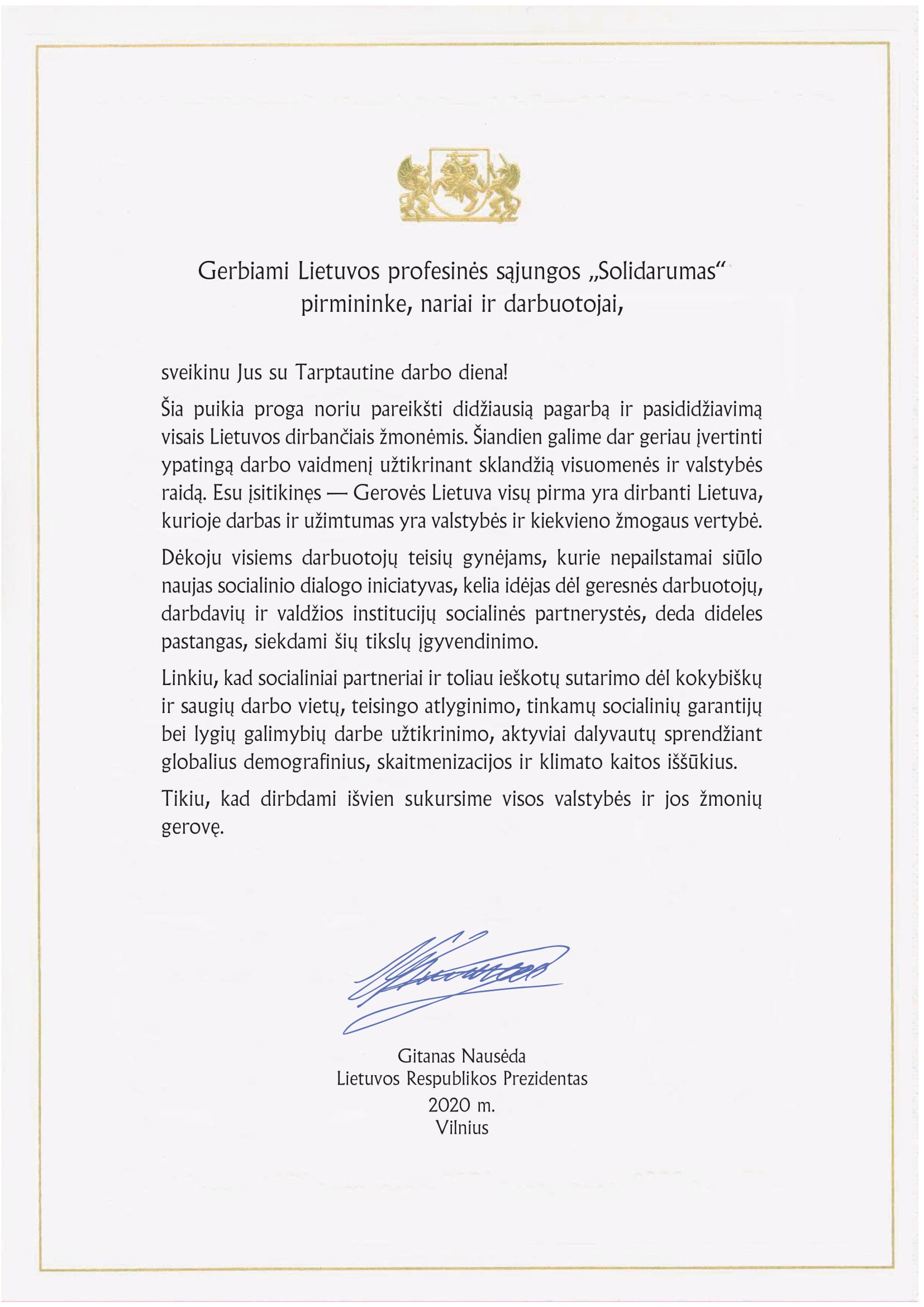 Gerbiami Lietuvos profesinės sąjungos „Solidarumas“ pirmininke, nariai ir darbuotojai,

sveikinu Jus su Tarptautine darbo diena!

Šia puikia proga noriu pareikšti didžiausią pagarbą ir pasididžiavimą visais Lietuvos dirbančiais žmonėmis. Šiandien galime dar geriau įvertinti ypatingą darbo vaidmenį užtikrinant sklandžią visuomenės ir valstybės raidą. Esu įsitikinęs — Gerovės Lietuva visų pirma yra dirbanti Lietuva, kurioje darbas ir užimtumas yra valstybės ir kiekvieno žmogaus vertybė.

Dėkoju visiems darbuotojų teisių gynėjams, kurie nepailstamai siūlo naujas socialinio dialogo iniciatyvas, kelia idėjas dėl geresnės darbuotojų, darbdavių ir valdžios institucijų socialinės partnerystės, deda dideles pastangas, siekdami šių tikslų įgyvendinimo.

Linkiu, kad socialiniai partneriai ir toliau ieškotų sutarimo dėl kokybiškų ir saugių darbo vietų, teisingo atlyginimo, tinkamų socialinių garantijų bei lygių galimybių darbe užtikrinimo, aktyviai dalyvautų sprendžiant globalius demografinius, skaitmenizacijos ir klimato kaitos iššūkius.

Tikiu, kad dirbdami išvien sukursime visos valstybės ir jos žmonių gerovę.

Gitanas Nausėda
Lietuvos Respublikos Prezidentas
2020 m.
Vilnius